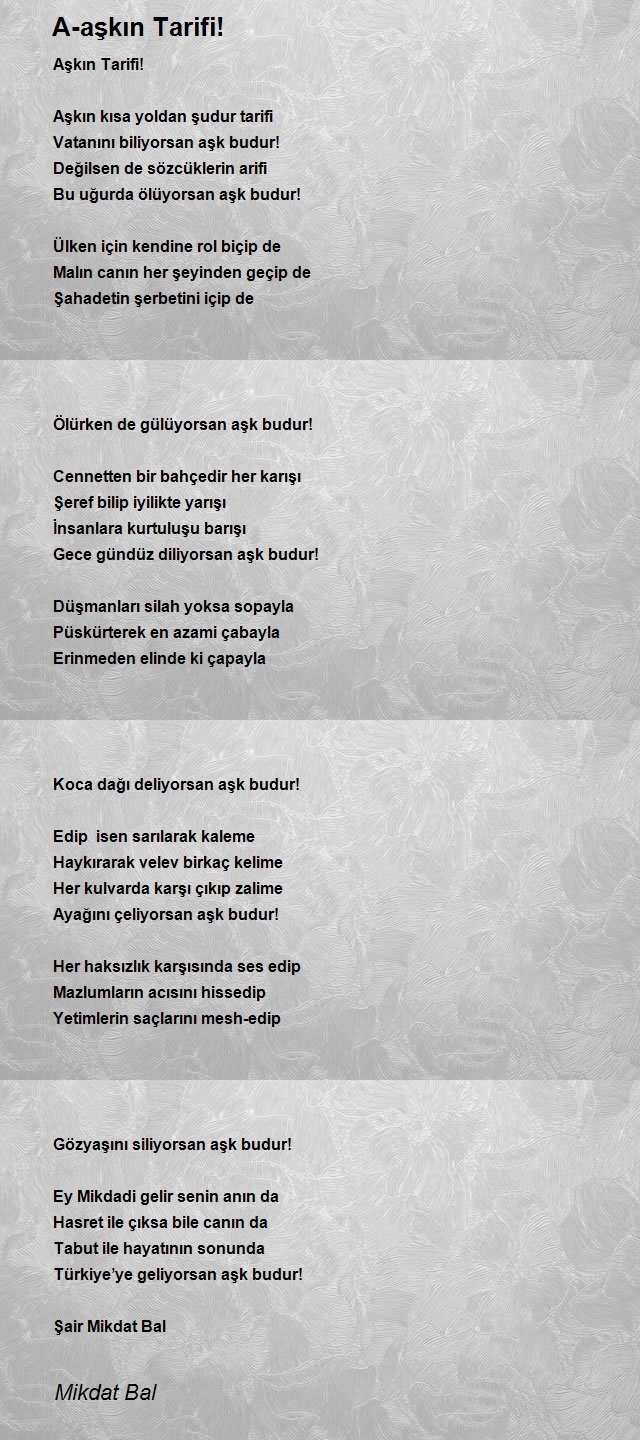 A-aşkın Tarifi!

Aşkın Tarifi!

Aşkın kısa yoldan şudur tarifi
Vatanını biliyorsan aşk budur!
Değilsen de sözcüklerin arifi
Bu uğurda ölüyorsan aşk budur!

Ülken için kendine rol biçip de
Malın canın her şeyinden geçip de
Şahadetin şerbetini içip de

Ölürken de gülüyorsan aşk budur!

Cennetten bir bahçedir her karışı
Şeref bilip iyilikte yarışı
İnsanlara kurtuluşu barışı
Gece gündüz diliyorsan aşk budur!

Düşmanları silah yoksa sopayla
Püskürterek en azami çabayla
Erinmeden elinde ki çapayla

Koca dağı deliyorsan aşk budur!

Edip isen sarılarak kaleme
Haykırarak velev birkaç kelime
Her kulvarda karşı çıkıp zalime
Ayağını çeliyorsan aşk budur!

Her haksızlık karşısında ses edip
Mazlumların acısını hissedip
Yetimlerin saçlarını mesh-edip

Gözyaşını siliyorsan aşk budur!

Ey Mikdadi gelir senin anın da
Hasret ile çıksa bile canın da
Tabut ile hayatının sonunda
Türkiye'ye geliyorsan aşk budur!

Şair Mikdat Bal

Mikdat Bal